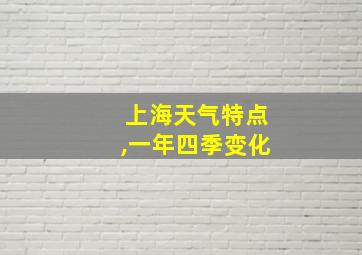 上海天气特点
,一年四季变化